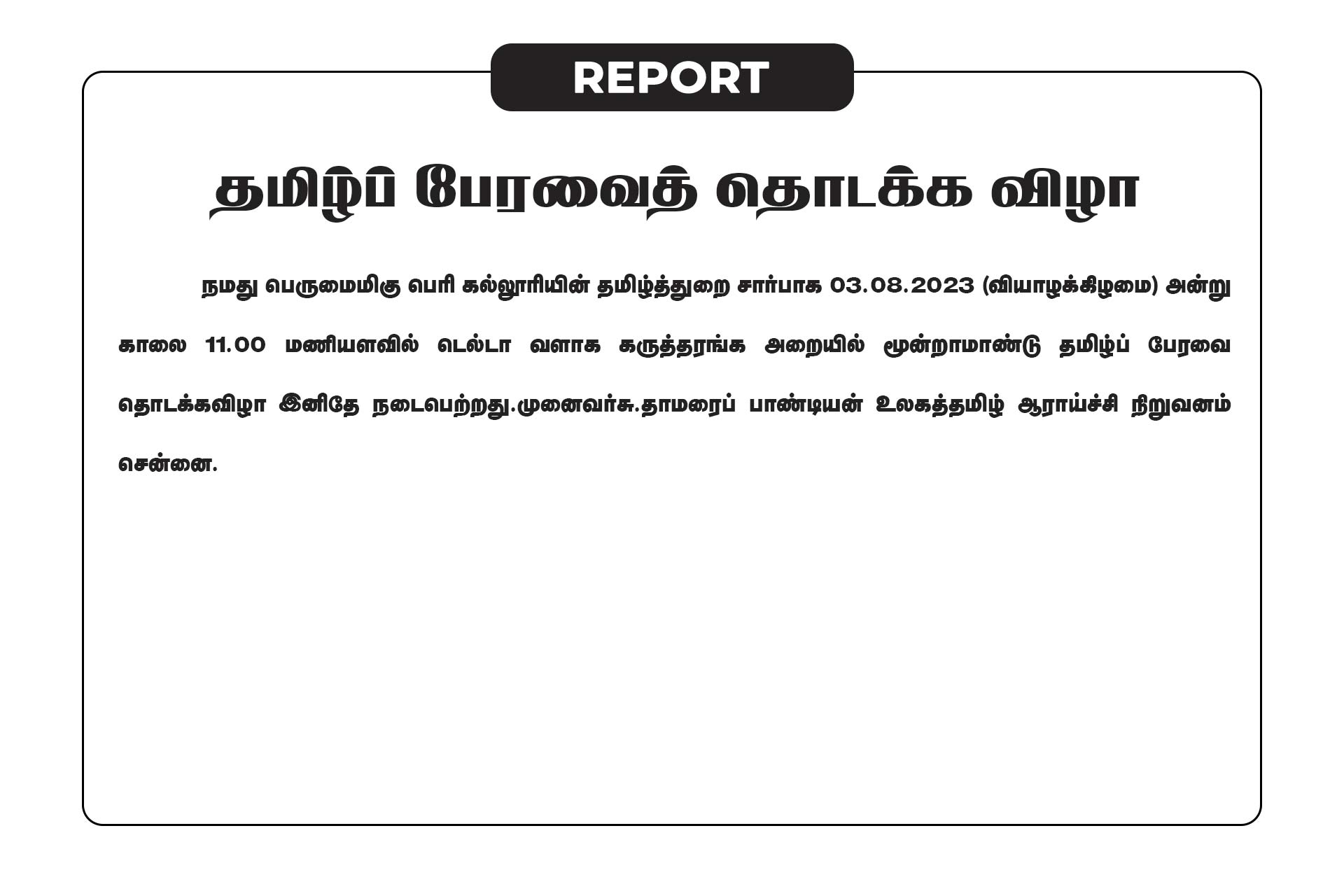 REPORT

தமிழ்ப் பேரவைத் தொடக்க விழா

நமது பெருமைமிகு பெரி கல்லூரியின் தமிழ்த்துறை சார்பாக 03.08.2023 (வியாழக்கிழமை) அன்று காலை 11.00 மணியளவில் டெல்டா வளாக கருத்தரங்க அறையில் மூன்றாமாண்டு தமிழ்ப் பேரவை தொடக்கவிழா இனிதே நடைபெற்றது.முனைவர்சு.தாமரைப் பாண்டியன் உலகத்தமிழ் ஆராய்ச்சி நிறுவனம் சென்னை.